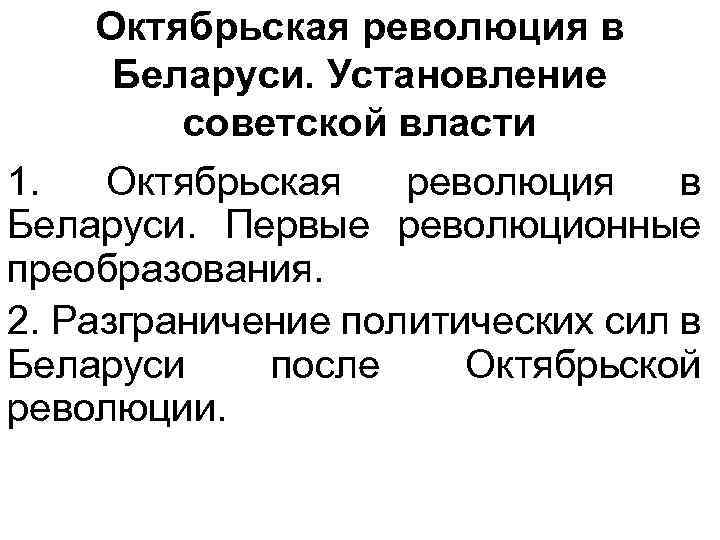 Октябрьская революция в Беларуси. Установление советской власти

1. Октябрьская революция в Беларуси. Первые революционные преобразования.

2. Разграничение политических сил в Беларуси после Октябрьской революции.